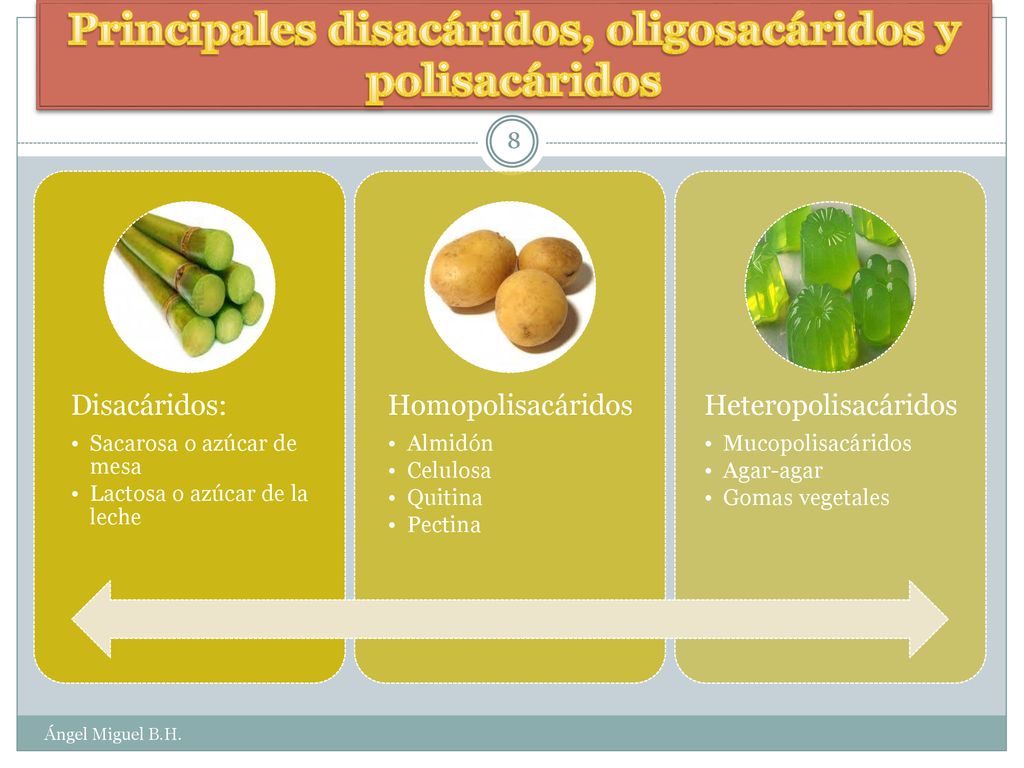 Principales disacáridos, oligosacáridos y polisacáridos

8

Disacáridos:
• Sacarosa o azúcar de mesa
• Lactosa o azúcar de la leche

Homopolisacáridos
• Almidón
• Celulosa
• Quitina
• Pectina

Heteropolisacáridos
• Mucopolisacáridos
• Agar-agar
• Gomas vegetales

Ángel Miguel B.H.